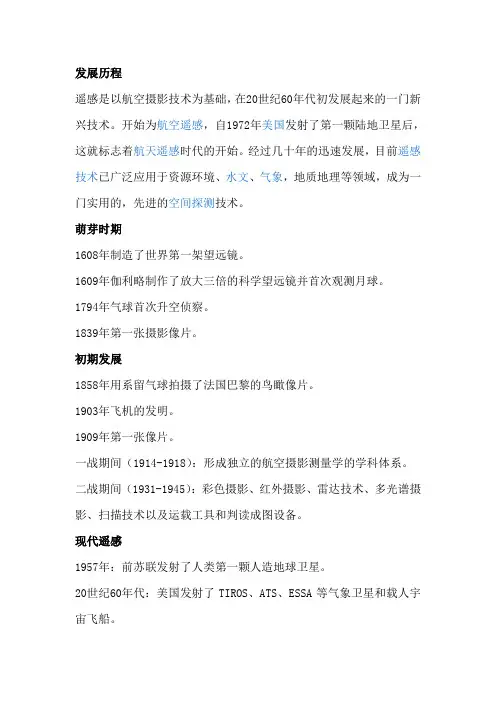 发展历程

遥感是以航空摄影技术为基础，在20世纪60年代初发展起来的一门新兴技术。开始为航空遥感，自1972年美国发射了第一颗陆地卫星后，这就标志着航天遥感时代的开始。经过几十年的迅速发展，目前遥感技术已广泛应用于资源环境、水文、气象，地质地理等领域，成为一门实用的，先进的空间探测技术。

萌芽时期

1608年制造了世界第一架望远镜。

1609年伽利略制作了放大三倍的科学望远镜并首次观测月球。

1794年气球首次升空侦察。

1839年第一张摄影像片。

初期发展

1858年用系留气球拍摄了法国巴黎的鸟瞰像片。

1903年飞机的发明。

1909年第一张像片。

一战期间（1914-1918）：形成独立的航空摄影测量学的学科体系。

二战期间（1931-1945）：彩色摄影、红外摄影、雷达技术、多光谱摄影、扫描技术以及运载工具和判读成图设备。

现代遥感

1957年：前苏联发射了人类第一颗人造地球卫星。

20世纪60年代：美国发射了 TIROS、ATS、ESSA 等气象卫星和载人宇宙飞船。